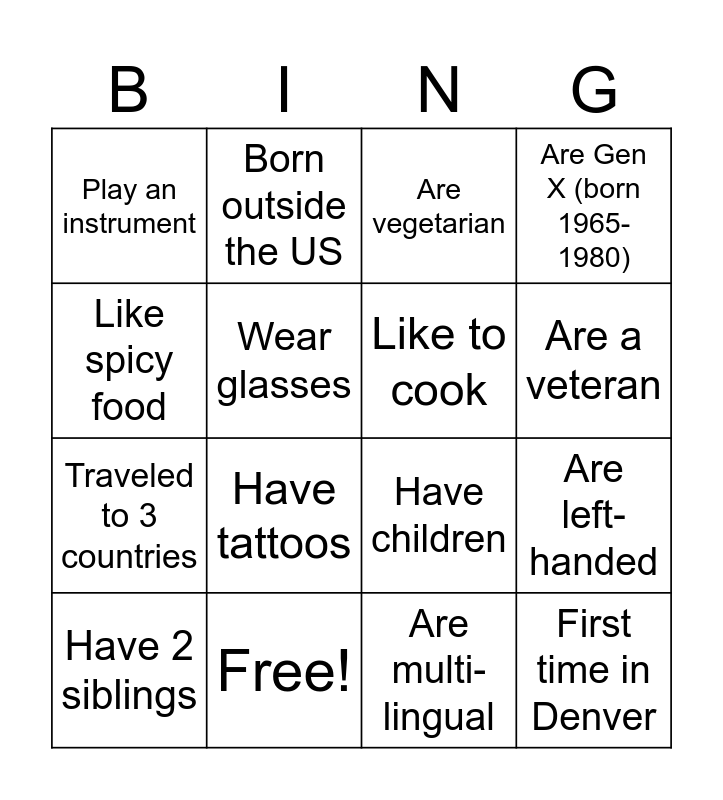 | B | I | N | G |
|---|---|---|---|
| Play an instrument | Born outside the US | Are vegetarian | Are Gen X (born 1965-1980) |
| Like spicy food | Wear glasses | Like to cook | Are a veteran |
| Traveled to 3 countries | Have tattoos | Have children | Are left-handed |
| Have 2 siblings | Free! | Are multi-lingual | First time in Denver |